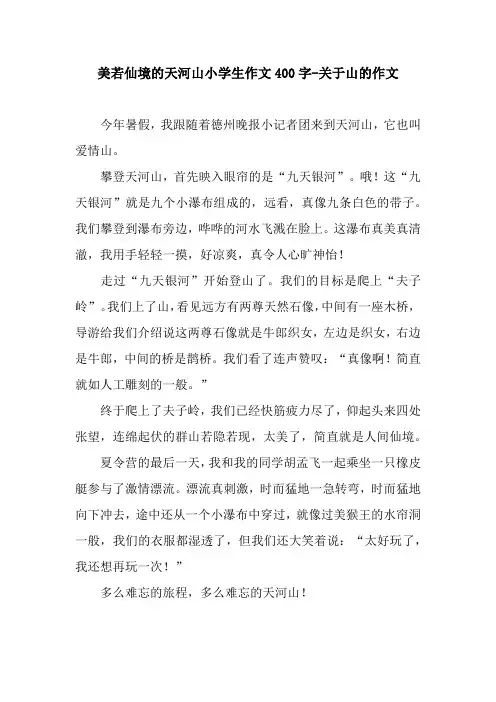 美若仙境的天河山小学生作文400字-关于山的作文

今年暑假，我跟随着德州晚报小记者团来到天河山，它也叫爱情山。

攀登天河山，首先映入眼帘的是“九天银河”。哦！这“九天银河”就是九个小瀑布组成的，远看，真像九条白色的带子。我们攀登到瀑布旁边，哗哗的河水飞溅在脸上。这瀑布真美真清澈，我用手轻轻一摸，好凉爽，真令人心旷神怡！

走过“九天银河”开始登山了。我们的目标是爬上“夫子岭”。我们上了山，看见远方有两尊天然石像，中间有一座木桥，导游给我们介绍说这两尊石像就是牛郎织女，左边是织女，右边是牛郎，中间的桥是鹊桥。我们看了连声赞叹：“真像啊！简直就如人工雕刻的一般。”

终于爬上了夫子岭，我们已经快筋疲力尽了，仰起头来四处张望，连绵起伏的群山若隐若现，太美了，简直就是人间仙境。

夏令营的最后一天，我和我的同学胡孟飞一起乘坐一只橡皮艇参与了激情漂流。漂流真刺激，时而猛地一急转弯，时而猛地向下冲去，途中还从一个小瀑布中穿过，就像过美猴王的水帘洞一般，我们的衣服都湿透了，但我们还大笑着说：“太好玩了，我还想再玩一次！”

多么难忘的旅程，多么难忘的天河山！